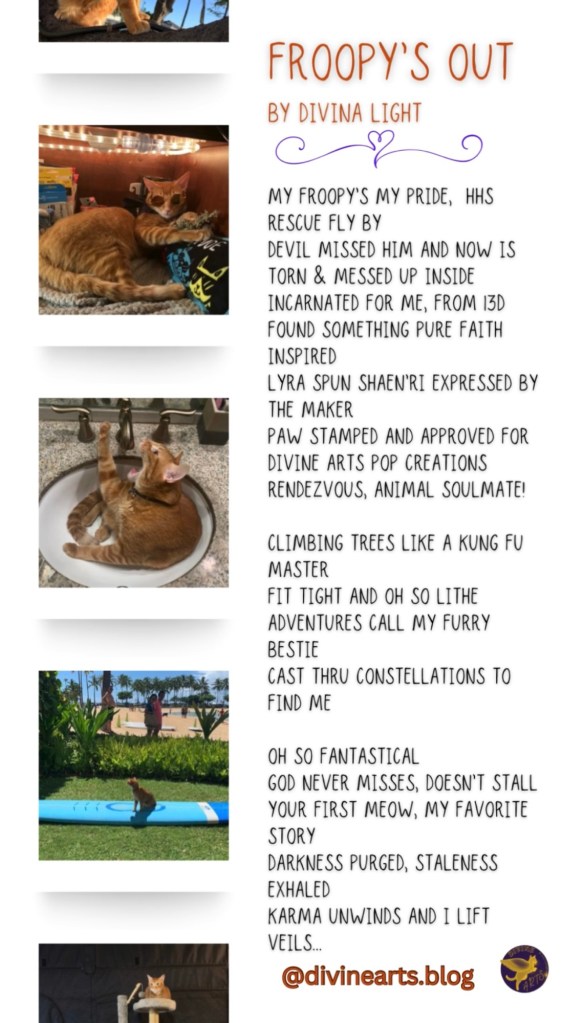 FROOPY'S OUT

BY DIVINA LIGHT

MY FROOPY'S MY PRIDE, HHS RESCUE FLY BY
DEVIL MISSED HIM AND NOW IS TORN & MESSED UP INSIDE
INCARNATED FOR ME, FROM 13D
FOUND SOMETHING PURE FAITH INSPIRED
LYRA SPUN SHAEN'RI EXPRESSED BY THE MAKER
PAW STAMPED AND APPROVED FOR DIVINE ARTS POP CREATIONS
RENDEZVOUS, ANIMAL SOULMATE!

CLIMBING TREES LIKE A KUNG FU MASTER
FIT TIGHT AND OH SO LITHE
ADVENTURES CALL MY FURRY BESTIE
CAST THRU CONSTELLATIONS TO FIND ME

OH SO FANTASTICAL
GOD NEVER MISSES, DOESN'T STALL
YOUR FIRST MEOW, MY FAVORITE STORY
DARKNESS PURGED, STALENESS EXHALED
KARMA UNWINDS AND I LIFT VEILS...

@divinearts.blog